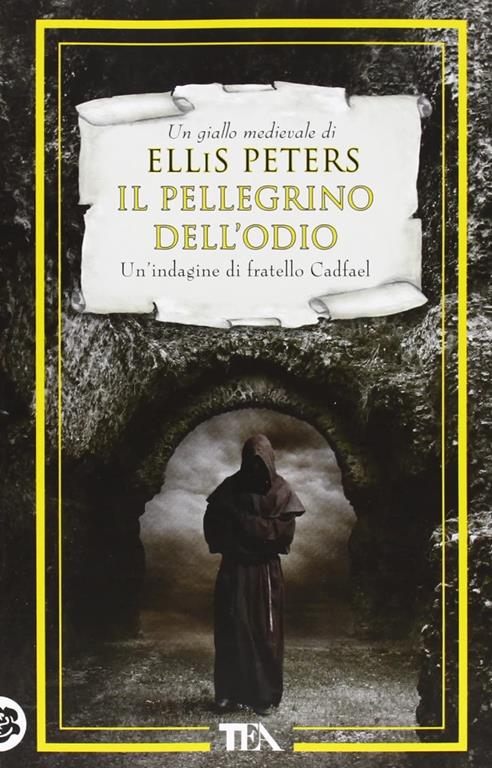 Un giallo medievale di
ELLIS PETERS
IL PELLEGRINO DELL'ODIO
Un'indagine di fratello Cadfael

TEA